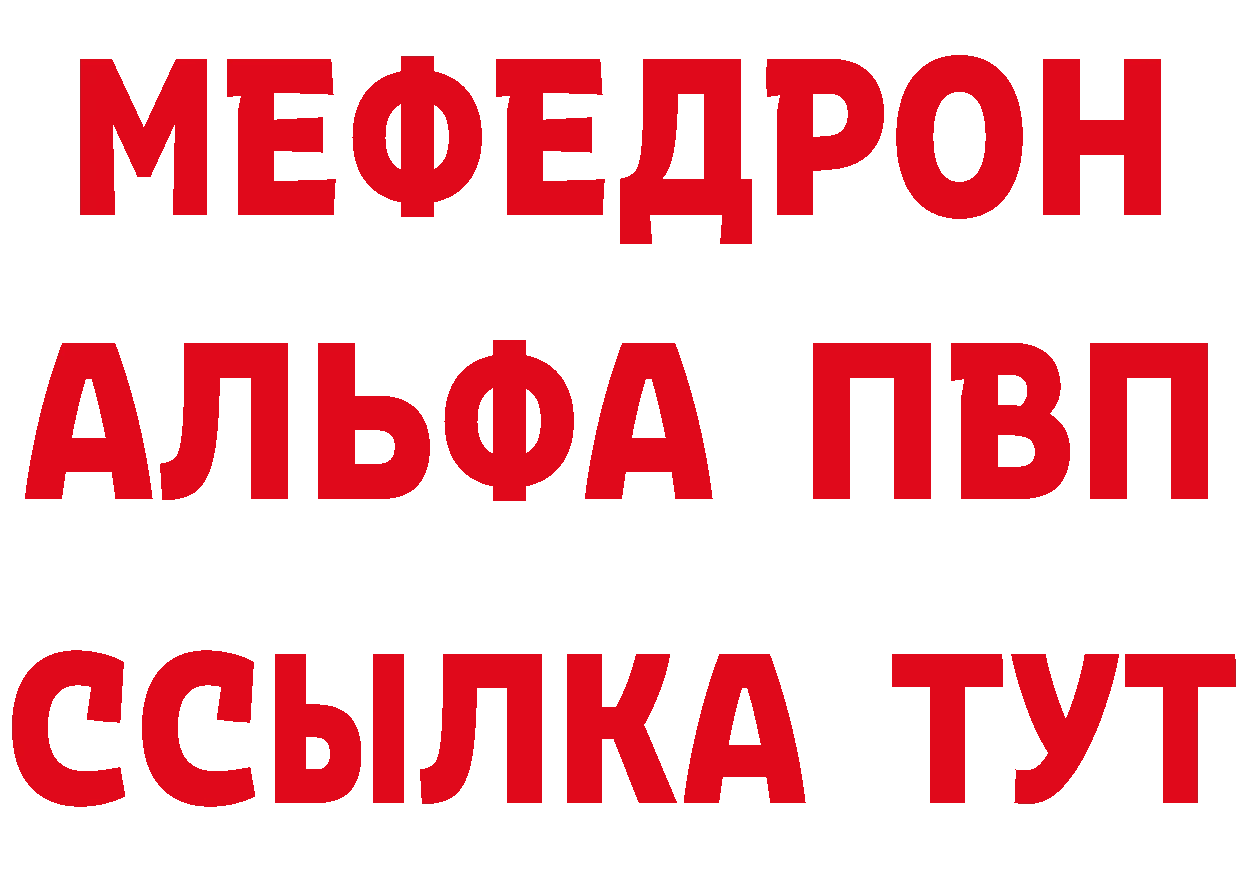 МЕФЕДРОН
АЛЬФА ПВП
ССЫЛКА ТУТ